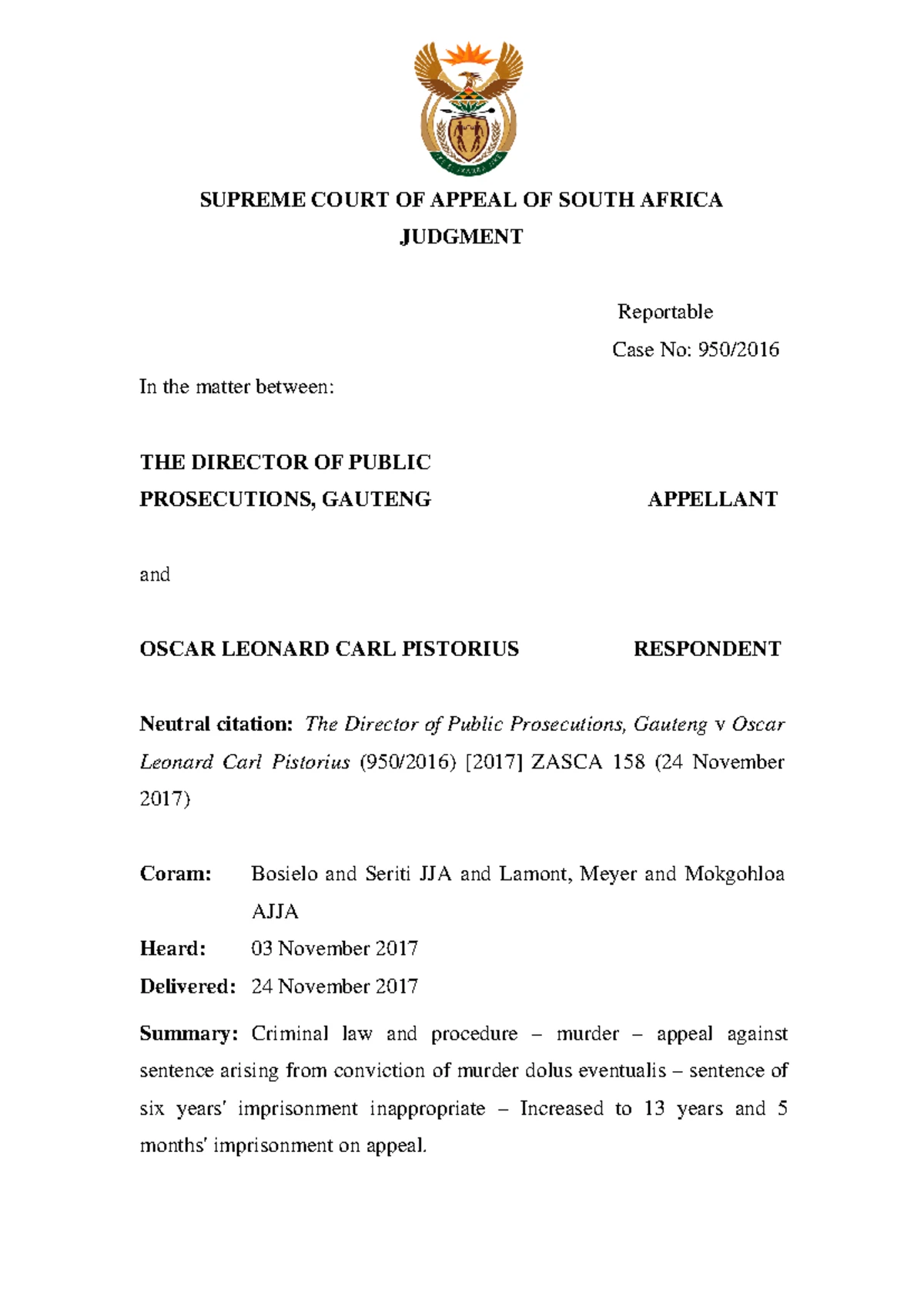 SUPREME COURT OF APPEAL OF SOUTH AFRICA
JUDGMENT

Reportable

Case No: 950/2016

In the matter between:

THE DIRECTOR OF PUBLIC PROSECUTIONS, GAUTENG APPELLANT

and

OSCAR LEONARD CARL PISTORIUS RESPONDENT

Neutral citation: The Director of Public Prosecutions, Gauteng v Oscar Leonard Carl Pistorius (950/2016) [2017] ZASCA 158 (24 November 2017)

Coram: Bosielo and Seriti JJA and Lamont, Meyer and Mokgohloa AJJA

Heard: 03 November 2017

Delivered: 24 November 2017

Summary: Criminal law and procedure – murder – appeal against sentence arising from conviction of murder dolus eventualis – sentence of six years' imprisonment inappropriate – Increased to 13 years and 5 months' imprisonment on appeal.